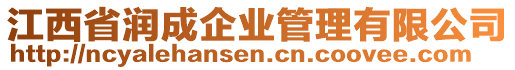 江西省润成企业管理有限公司
http://ncyalehansen.cn.coovee.com